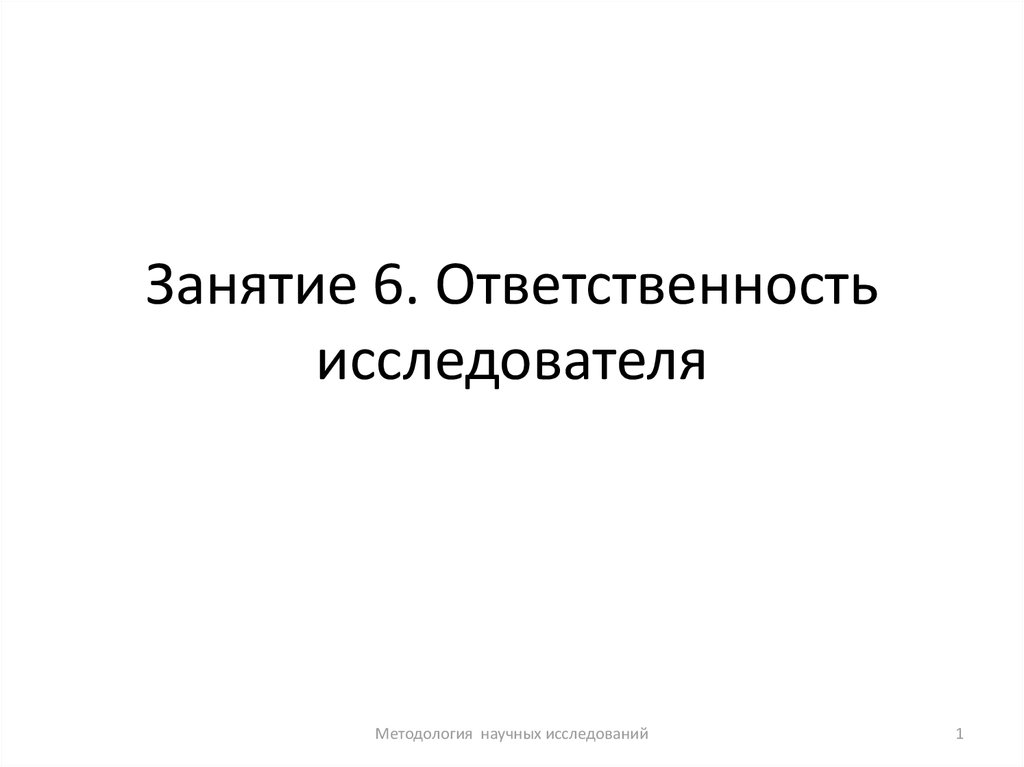 Занятие 6. Ответственность исследователя

Методология научных исследований

1